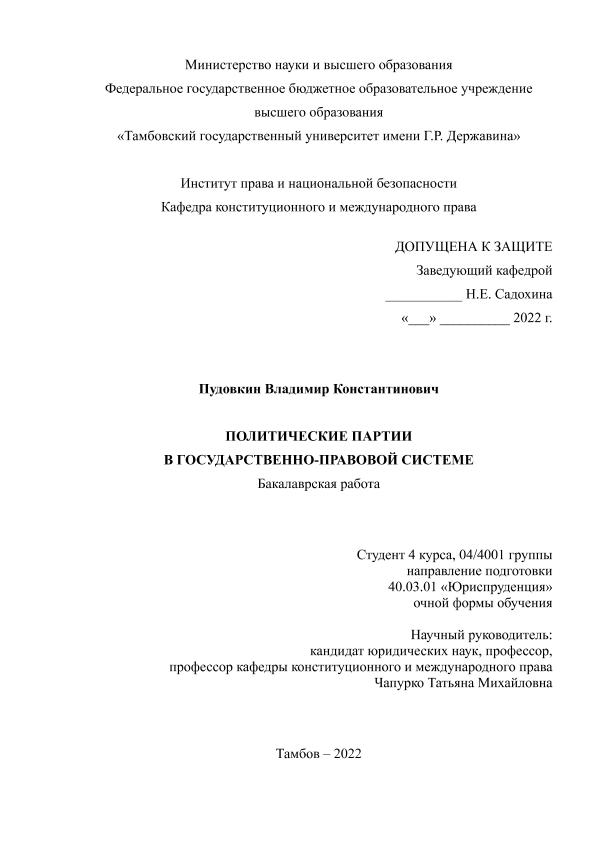 Министерство науки и высшего образования
Федеральное государственное бюджетное образовательное учреждение
высшего образования
«Тамбовский государственный университет имени Г.Р. Державина»

Институт права и национальной безопасности
Кафедра конституционного и международного права

ДОПУЩЕНА К ЗАЩИТЕ
Заведующий кафедрой
___________ Н.Е. Садохина
«___» __________ 2022 г.

Пудовкин Владимир Константинович

ПОЛИТИЧЕСКИЕ ПАРТИИ
В ГОСУДАРСТВЕННО-ПРАВОВОЙ СИСТЕМЕ
Бакалаврская работа

Студент 4 курса, 04/4001 группы
направление подготовки
40.03.01 «Юриспруденция»
очной формы обучения

Научный руководитель:
кандидат юридических наук, профессор,
профессор кафедры конституционного и международного права
Чапурко Татьяна Михайловна

Тамбов – 2022